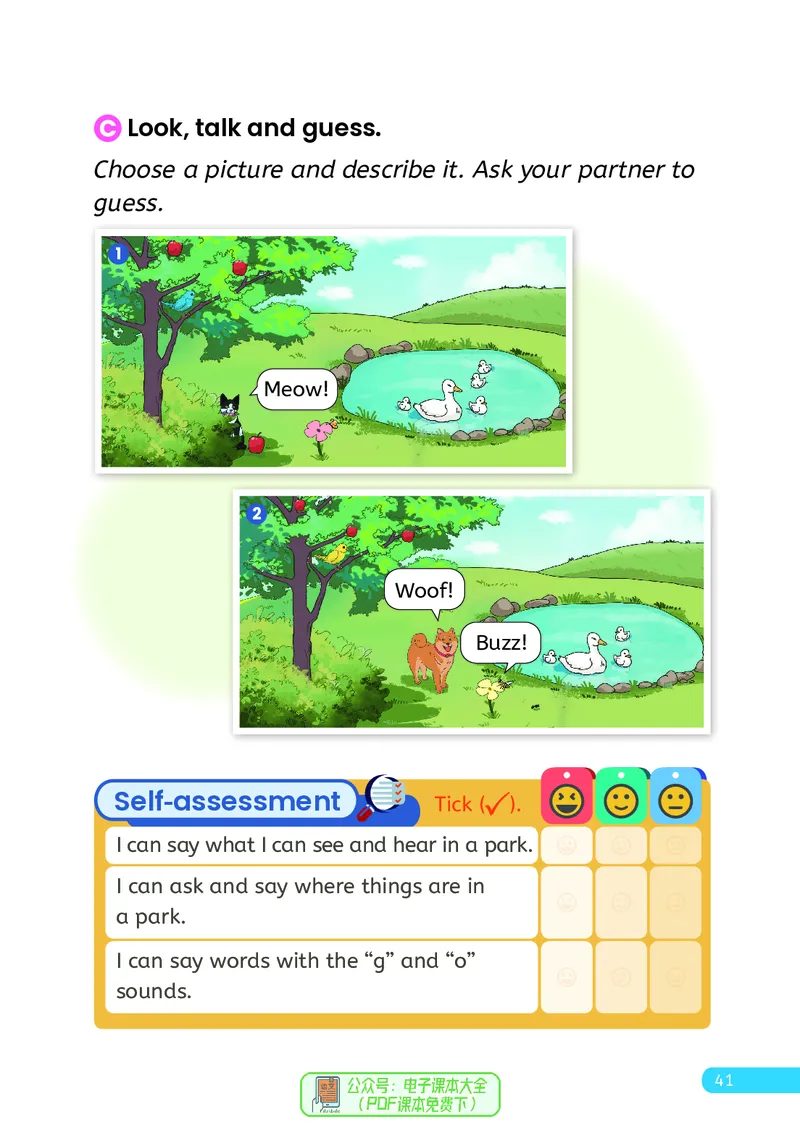 C Look, talk and guess.

Choose a picture and describe it. Ask your partner to guess.

1

Meow!

2

Woof!

Buzz!

Self-assessment

Tick (✓).

I can say what I can see and hear in a park.

I can ask and say where things are in a park.

I can say words with the "g" and "o" sounds.

41

公众号：电子课本大全
（PDF课本免费下）